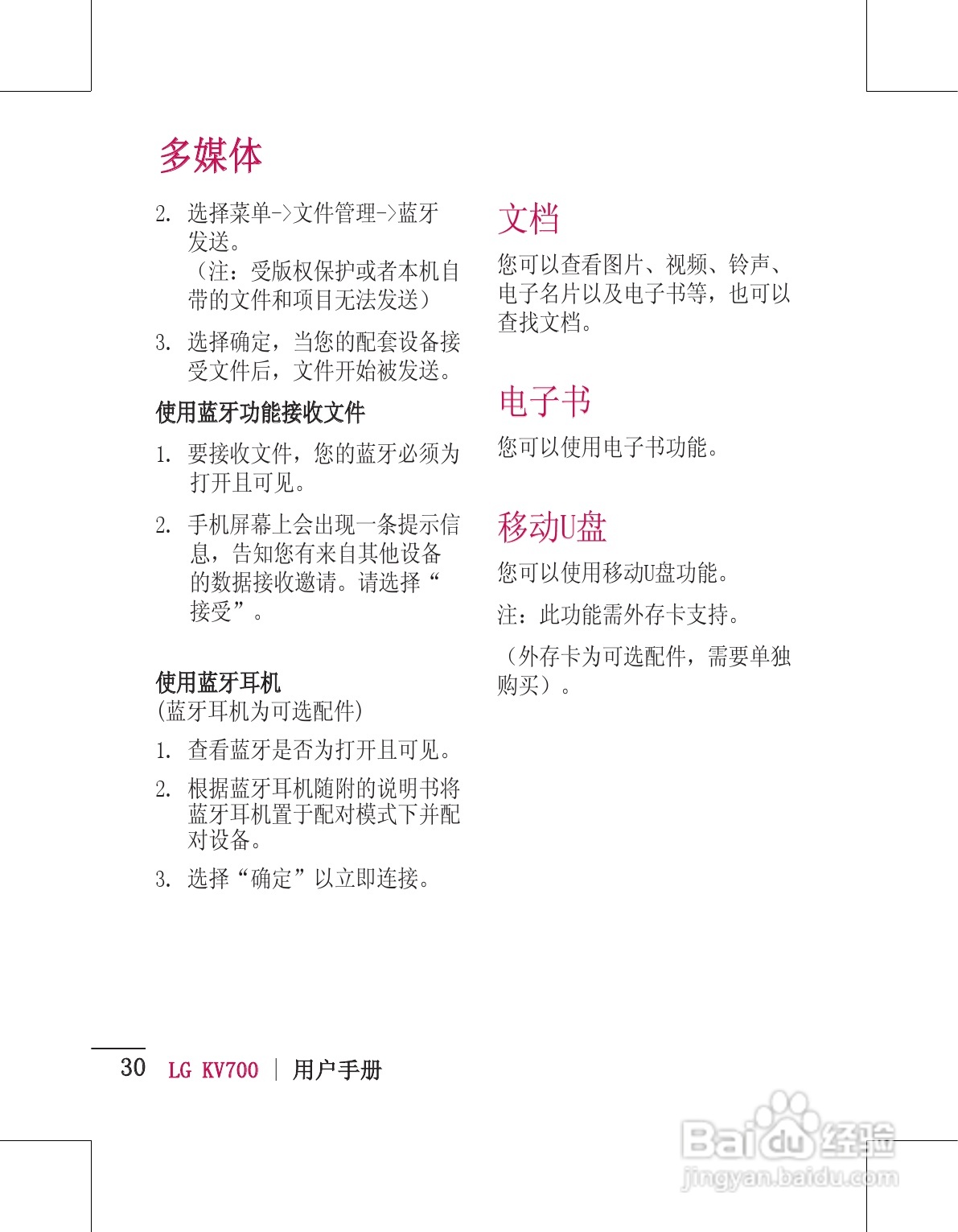 多媒体

2. 选择菜单->文件管理->蓝牙发送。
（注：受版权保护或者本机自带的文件和项目无法发送）

3. 选择确定，当您的配套设备接受文件后，文件开始被发送。

使用蓝牙功能接收文件

1. 要接收文件，您的蓝牙必须为打开且可见。

2. 手机屏幕上会出现一条提示信息，告知您有来自其他设备的数据接收邀请。请选择“接受”。

使用蓝牙耳机
(蓝牙耳机为可选配件)

1. 查看蓝牙是否为打开且可见。

2. 根据蓝牙耳机随附的说明书将蓝牙耳机置于配对模式下并配对设备。

3. 选择“确定”以立即连接。

文档

您可以查看图片、视频、铃声、电子名片以及电子书等，也可以查找文档。

电子书

您可以使用电子书功能。

移动U盘

您可以使用移动U盘功能。

注：此功能需外存卡支持。

（外存卡为可选配件，需要单独购买）。

30 LG KV700 | 用户手册

Baidu经验
jingyan.baidu.com